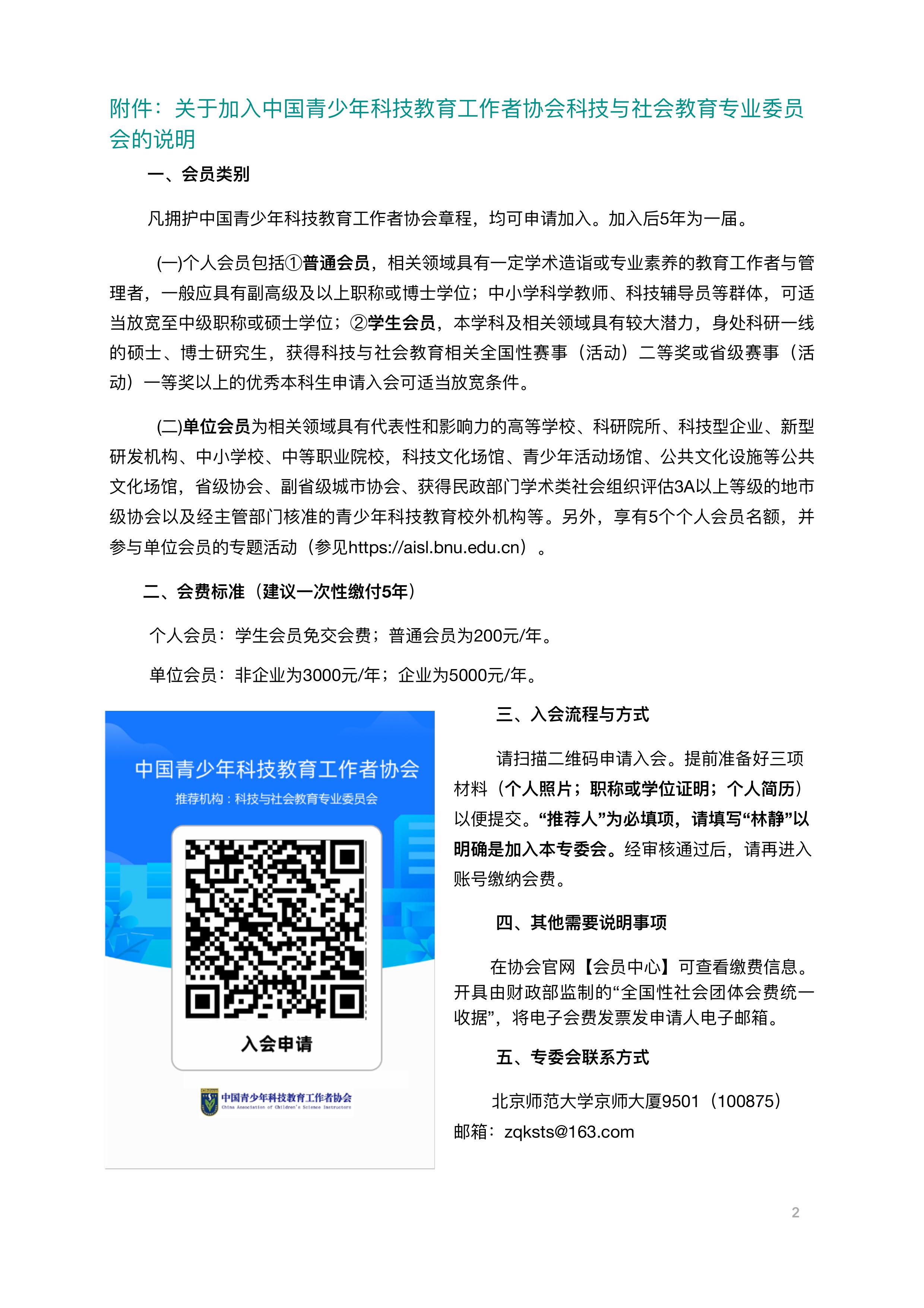 附件：关于加入中国青少年科技教育工作者协会科技与社会教育专业委员会的说明

一、会员类别

凡拥护中国青少年科技教育工作者协会章程，均可申请加入。加入后5年为一届。

(一)个人会员包括①普通会员，相关领域具有一定学术造诣或专业素养的教育工作者与管理者，一般应具有副高级及以上职称或博士学位；中小学科学教师、科技辅导员等群体，可适当放宽至中级职称或硕士学位；②学生会员，本学科及相关领域具有较大潜力，身处科研一线的硕士、博士研究生，获得科技与社会教育相关全国性赛事（活动）二等奖或省级赛事（活动）一等奖以上的优秀本科生申请入会可适当放宽条件。

(二)单位会员为相关领域具有代表性和影响力的高等学校、科研院所、科技型企业、新型研发机构、中小学校、中等职业院校，科技文化场馆、青少年活动场馆、公共文化设施等公共文化场馆，省级协会、副省级城市协会、获得民政部门学术类社会组织评估3A以上等级的地市级协会以及经主管部门核准的青少年科技教育校外机构等。另外，享有5个个人会员名额，并参与单位会员的专题活动（参见https://aisl.bnu.edu.cn）。

二、会费标准（建议一次性缴付5年）

个人会员：学生会员免交会费；普通会员为200元/年。

单位会员：非企业为3000元/年；企业为5000元/年。

中国青少年科技教育工作者协会
推荐机构：科技与社会教育专业委员会
入会申请
中国青少年科技教育工作者协会
China Association of Children's Science Instructors

三、入会流程与方式

请扫描二维码申请入会。提前准备好三项材料（个人照片；职称或学位证明；个人简历）以便提交。“推荐人”为必填项，请填写“林静”以明确是加入本专委会。经审核通过后，请再进入账号缴纳会费。

四、其他需要说明事项

在协会官网【会员中心】可查看缴费信息。开具由财政部监制的“全国性社会团体会费统一收据”，将电子会费发票发申请人电子邮箱。

五、专委会联系方式

北京师范大学京师大厦9501（100875）
邮箱：zqksts@163.com

2